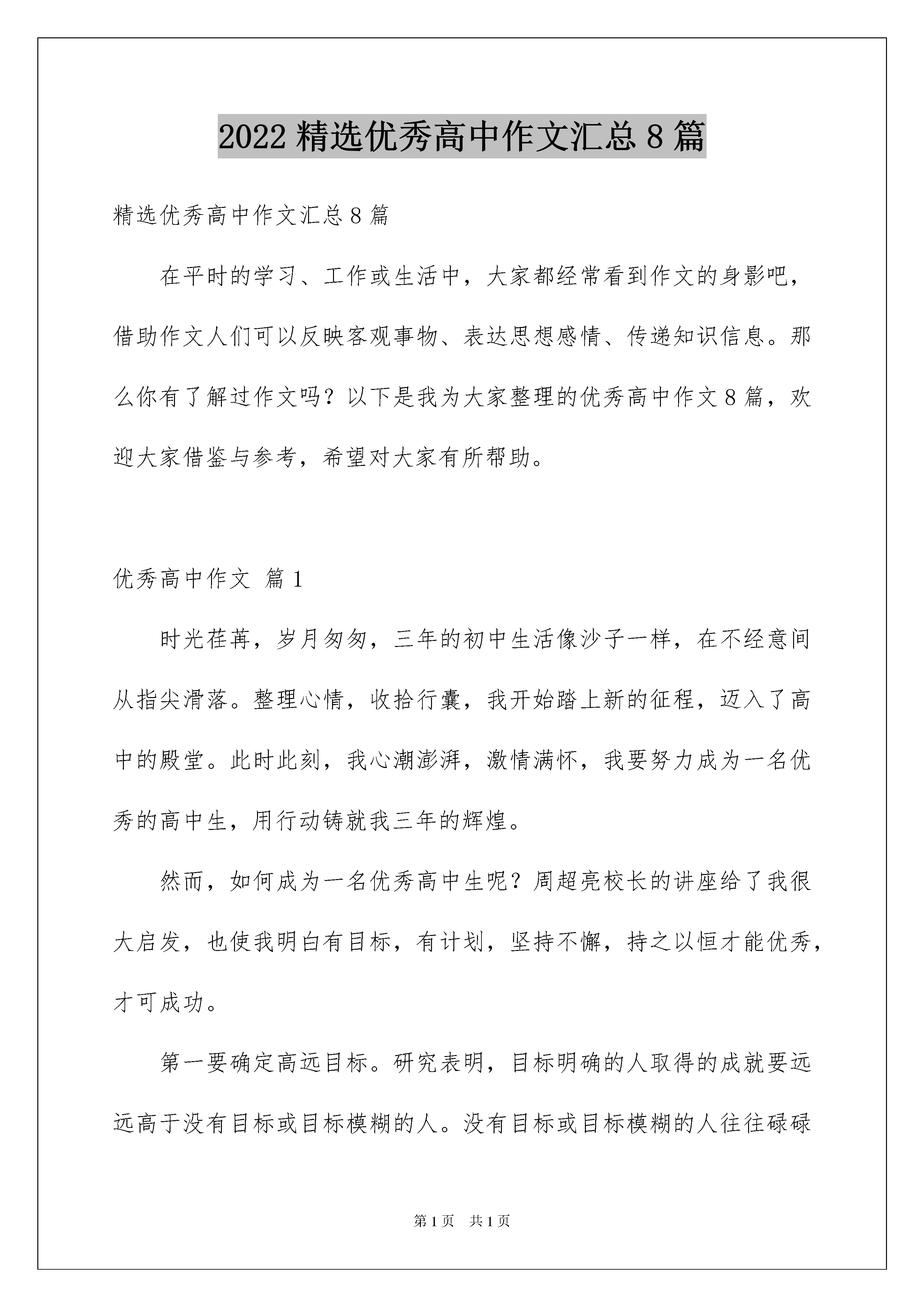 2022 精选优秀高中作文汇总 8 篇

精选优秀高中作文汇总 8 篇

在平时的学习、工作或生活中，大家都经常看到作文的身影吧，借助作文人们可以反映客观事物、表达思想感情、传递知识信息。那么你有了解过作文吗？以下是我为大家整理的优秀高中作文 8 篇，欢迎大家借鉴与参考，希望对大家有所帮助。

优秀高中作文 篇 1

时光荏苒，岁月匆匆，三年的初中生活像沙子一样，在不经意间从指尖滑落。整理心情，收拾行囊，我开始踏上新的征程，迈入了高中的殿堂。此时此刻，我心潮澎湃，激情满怀，我要努力成为一名优秀的高中生，用行动铸就我三年的辉煌。

然而，如何成为一名优秀高中生呢？周超亮校长的讲座给了我很大启发，也使我明白有目标，有计划，坚持不懈，持之以恒才能优秀，才可成功。

第一要确定高远目标。研究表明，目标明确的人取得的成就要远远高于没有目标或目标模糊的人。没有目标或目标模糊的人往往碌碌

第 1 页 共 1 页